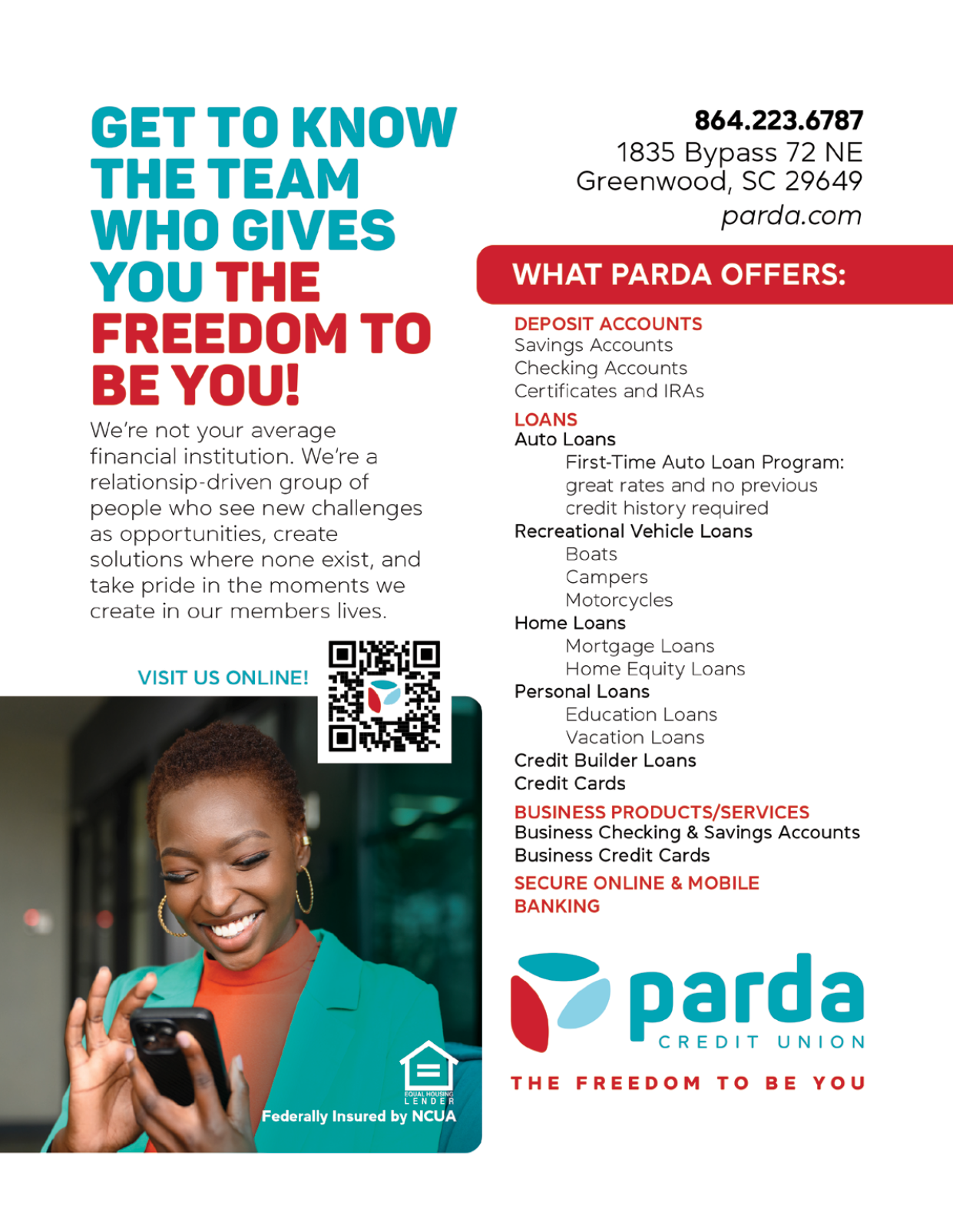 GET TO KNOW THE TEAM WHO GIVES YOU THE FREEDOM TO BE YOU!

We're not your average financial institution. We're a relationsip-driven group of people who see new challenges as opportunities, create solutions where none exist, and take pride in the moments we create in our members lives.

VISIT US ONLINE!

EQUAL HOUSING LENDER

Federally Insured by NCUA

864.223.6787
1835 Bypass 72 NE
Greenwood, SC 29649
parda.com

WHAT PARDA OFFERS:

DEPOSIT ACCOUNTS
Savings Accounts
Checking Accounts
Certificates and IRAs

LOANS
Auto Loans
First-Time Auto Loan Program: great rates and no previous credit history required
Recreational Vehicle Loans
Boats
Campers
Motorcycles
Home Loans
Mortgage Loans
Home Equity Loans
Personal Loans
Education Loans
Vacation Loans
Credit Builder Loans
Credit Cards

BUSINESS PRODUCTS/SERVICES
Business Checking & Savings Accounts
Business Credit Cards

SECURE ONLINE & MOBILE BANKING

parda
CREDIT UNION

THE FREEDOM TO BE YOU